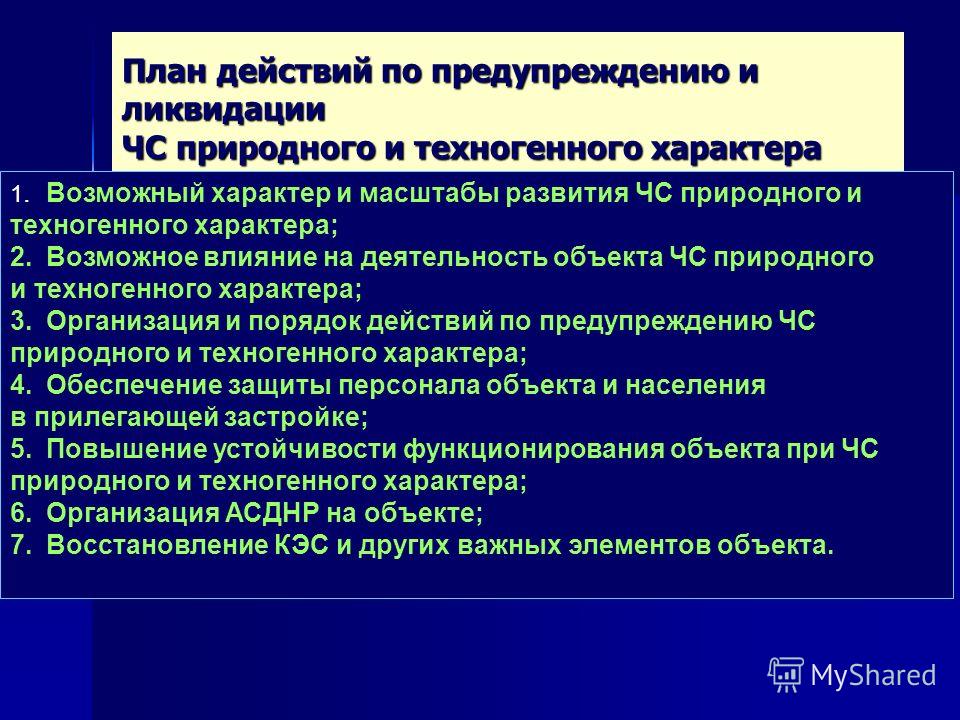 План действий по предупреждению и ликвидации
ЧС природного и техногенного характера

1. Возможный характер и масштабы развития ЧС природного и техногенного характера;
2. Возможное влияние на деятельность объекта ЧС природного и техногенного характера;
3. Организация и порядок действий по предупреждению ЧС природного и техногенного характера;
4. Обеспечение защиты персонала объекта и населения в прилегающей застройке;
5. Повышение устойчивости функционирования объекта при ЧС природного и техногенного характера;
6. Организация АСДНР на объекте;
7. Восстановление КЭС и других важных элементов объекта.

MyShared